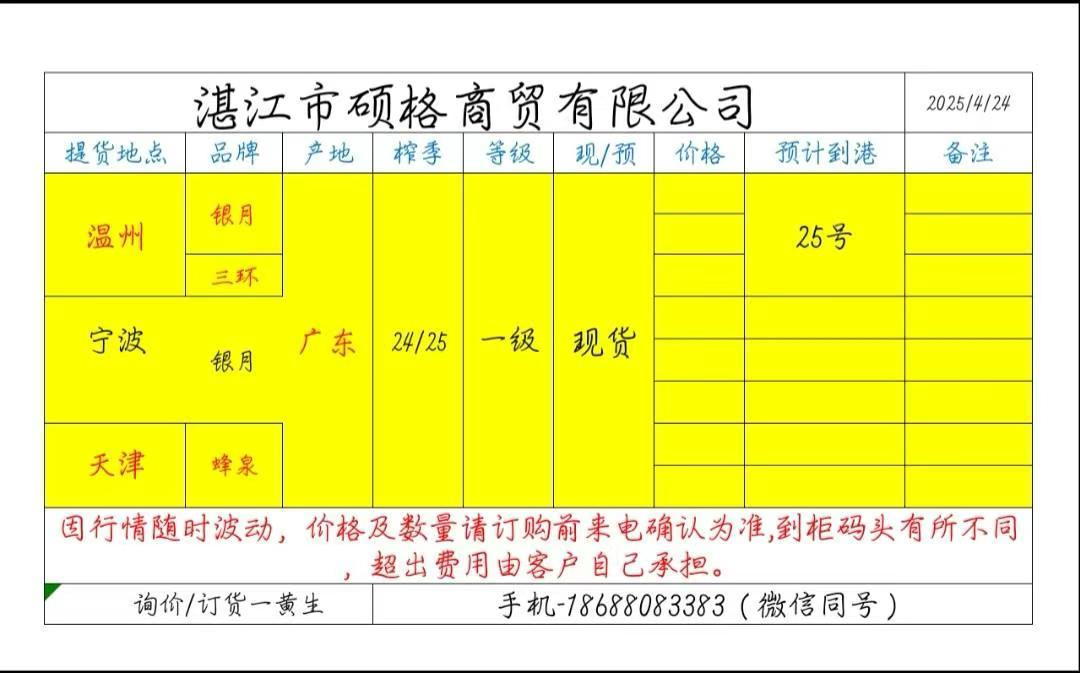 湛江市硕格商贸有限公司 2025/4/24

| 提货地点 | 品牌 | 产地 | 榨季 | 等级 | 现/预 | 价格 | 预计到港 | 备注 |
|---|---|---|---|---|---|---|---|---|
| 温州 | 银月 | 广东 | 24/25 | 一级 | 现货 | | 25号 | |
| | 三环 | | | | | | | |
| 宁波 | 银月 | | | | | | | |
| 天津 | 蜂泉 | | | | | | | |

因行情随时波动，价格及数量请订购前来电确认为准,到柜码头有所不同，超出费用由客户自己承担。

询价/订货一黄生 手机-18688083383（微信同号）